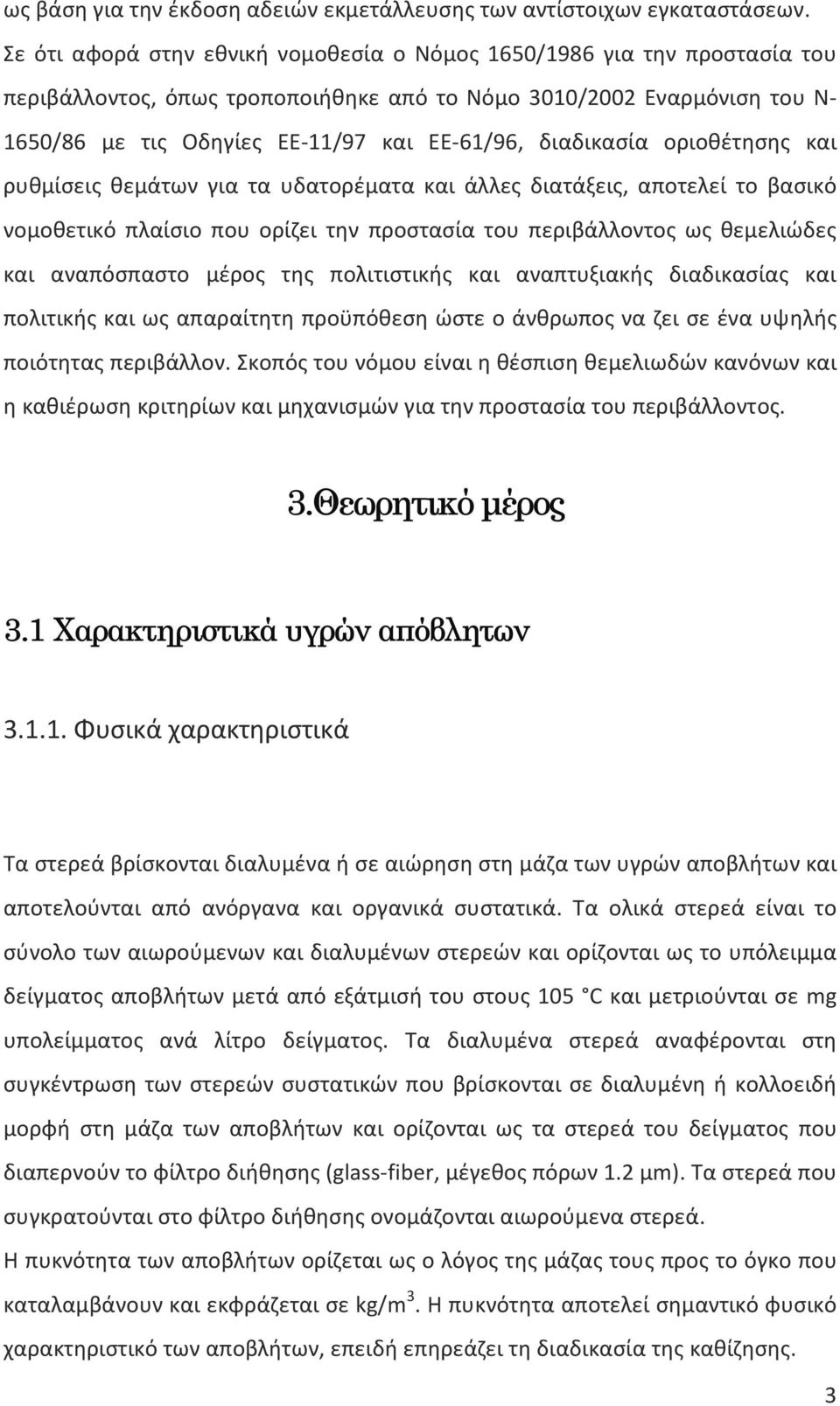 ως βάση για την έκδοση αδειών εκμετάλλευσης των αντίστοιχων εγκαταστάσεων. Σε ότι αφορά στην εθνική νομοθεσία ο Νόμος 1650/1986 για την προστασία του περιβάλλοντος, όπως τροποποιήθηκε από το Νόμο 3010/2002 Εναρμόνιση του Ν-1650/86 με τις Οδηγίες ΕΕ-11/97 και ΕΕ-61/96, διαδικασία οριοθέτησης και ρυθμίσεις θεμάτων για τα υδατορέματα και άλλες διατάξεις, αποτελεί το βασικό νομοθετικό πλαίσιο που ορίζει την προστασία του περιβάλλοντος ως θεμελιώδες και αναπόσπαστο μέρος της πολιτιστικής και αναπτυξιακής διαδικασίας και πολιτικής και ως απαραίτητη προϋπόθεση ώστε ο άνθρωπος να ζει σε ένα υψηλής ποιότητας περιβάλλον. Σκοπός του νόμου είναι η θέσπιση θεμελιωδών κανόνων και η καθιέρωση κριτηρίων και μηχανισμών για την προστασία του περιβάλλοντος.

3.Θεωρητικό μέρος

3.1 Χαρακτηριστικά υγρών απόβλητων

3.1.1. Φυσικά χαρακτηριστικά

Τα στερεά βρίσκονται διαλυμένα ή σε αιώρηση στη μάζα των υγρών αποβλήτων και αποτελούνται από ανόργανα και οργανικά συστατικά. Τα ολικά στερεά είναι το σύνολο των αιωρούμενων και διαλυμένων στερεών και ορίζονται ως το υπόλειμμα δείγματος αποβλήτων μετά από εξάτμισή του στους 105 °C και μετριούνται σε mg υπολείμματος ανά λίτρο δείγματος. Τα διαλυμένα στερεά αναφέρονται στη συγκέντρωση των στερεών συστατικών που βρίσκονται σε διαλυμένη ή κολλοειδή μορφή στη μάζα των αποβλήτων και ορίζονται ως τα στερεά του δείγματος που διαπερνούν το φίλτρο διήθησης (glass-fiber, μέγεθος πόρων 1.2 μm). Τα στερεά που συγκρατούνται στο φίλτρο διήθησης ονομάζονται αιωρούμενα στερεά.
Η πυκνότητα των αποβλήτων ορίζεται ως ο λόγος της μάζας τους προς το όγκο που καταλαμβάνουν και εκφράζεται σε kg/m$^3$. Η πυκνότητα αποτελεί σημαντικό φυσικό χαρακτηριστικό των αποβλήτων, επειδή επηρεάζει τη διαδικασία της καθίζησης.

3